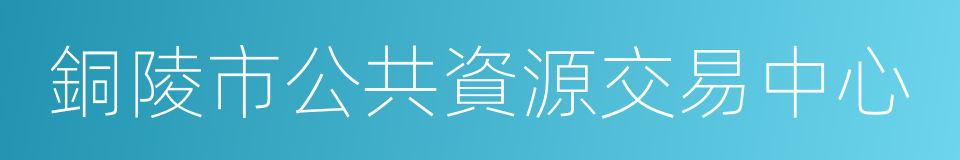 銅陵市公共資源交易中心